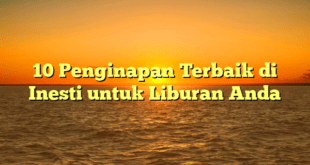 10 Penginapan Terbaik di Inesti untuk Liburan Anda